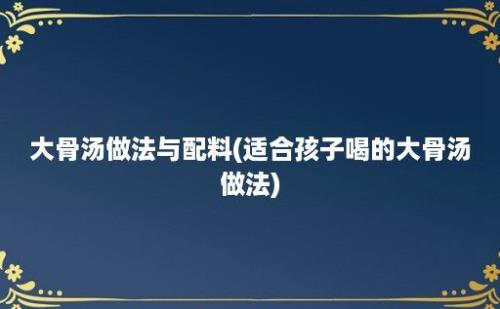 大骨汤做法与配料(适合孩子喝的大骨汤做法)